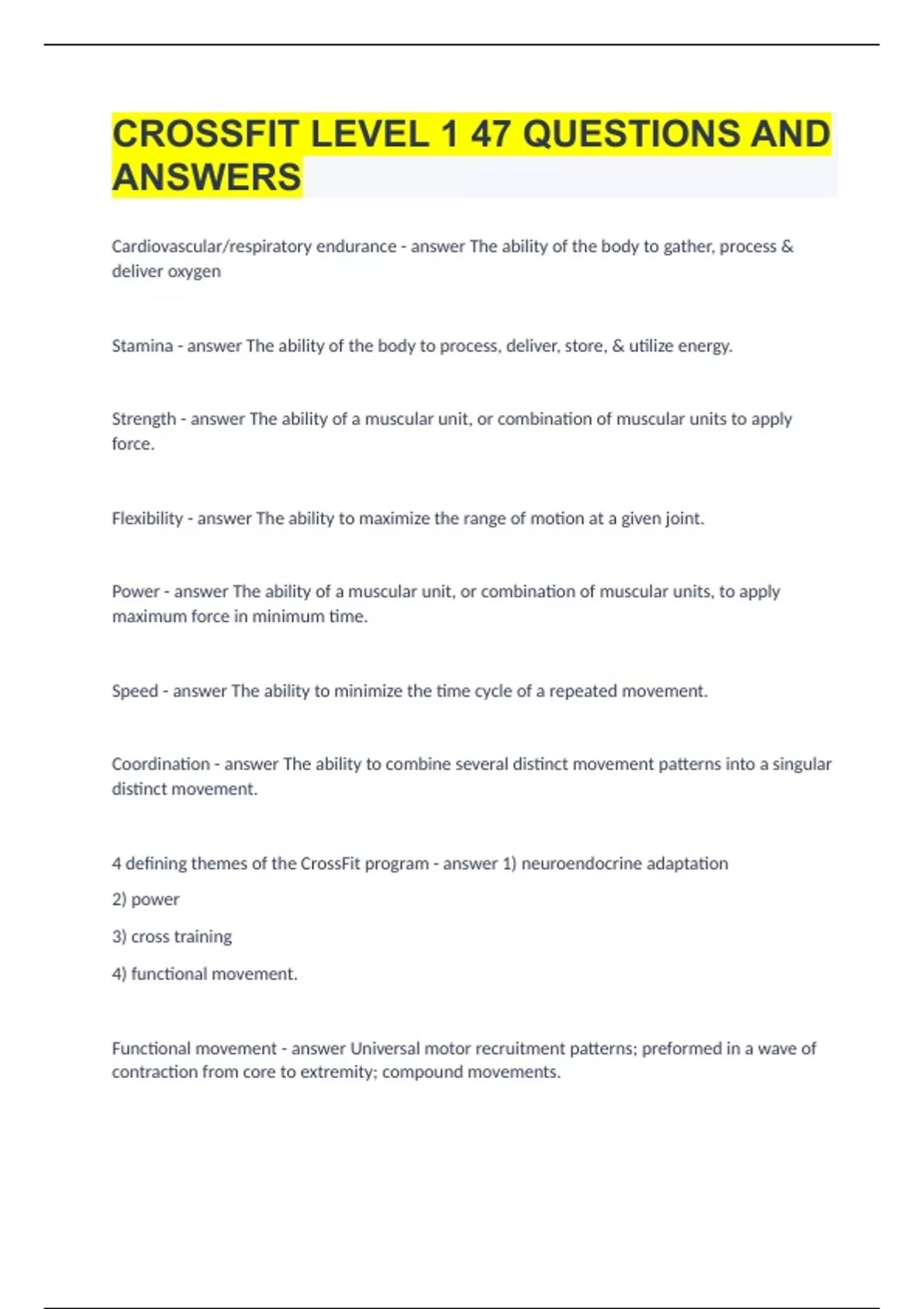 CROSSFIT LEVEL 1 47 QUESTIONS AND ANSWERS

Cardiovascular/respiratory endurance - answer The ability of the body to gather, process & deliver oxygen

Stamina - answer The ability of the body to process, deliver, store, & utilize energy.

Strength - answer The ability of a muscular unit, or combination of muscular units to apply force.

Flexibility - answer The ability to maximize the range of motion at a given joint.

Power - answer The ability of a muscular unit, or combination of muscular units, to apply maximum force in minimum time.

Speed - answer The ability to minimize the time cycle of a repeated movement.

Coordination - answer The ability to combine several distinct movement patterns into a singular distinct movement.

4 defining themes of the CrossFit program - answer 1) neuroendocrine adaptation

2) power

3) cross training

4) functional movement.

Functional movement - answer Universal motor recruitment patterns; preformed in a wave of contraction from core to extremity; compound movements.